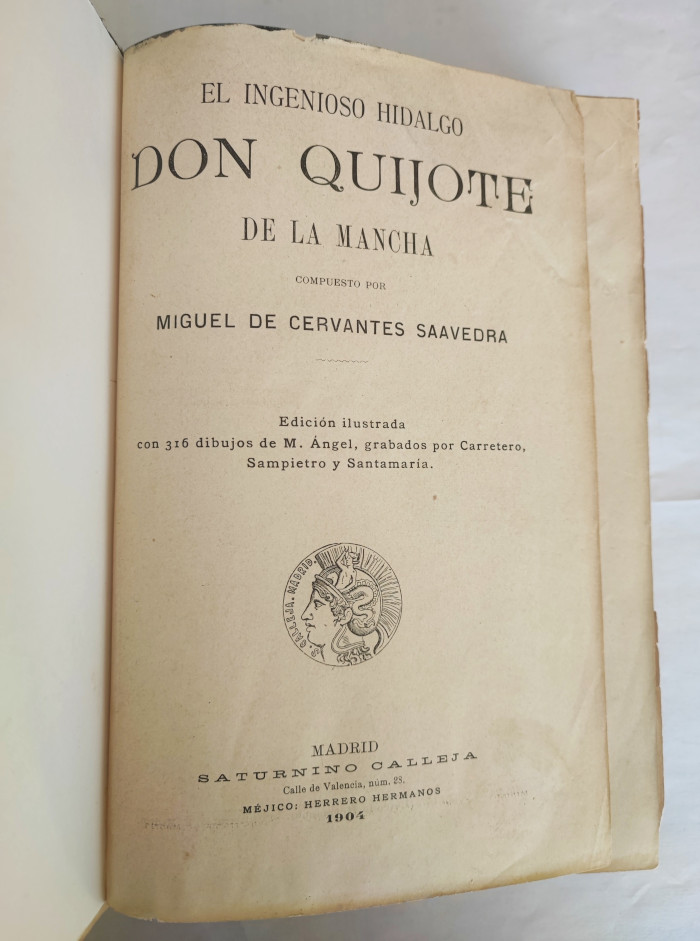 EL INGENIOSO HIDALGO

DON QUIJOTE

DE LA MANCHA

COMPUESTO POR

MIGUEL DE CERVANTES SAAVEDRA

Edición ilustrada
con 316 dibujos de M. Ángel, grabados por Carretero, Sampietro y Santamaría.

S. CALLEJA. MADRID

MADRID
SATURNINO CALLEJA
Calle de Valencia, núm. 28.
MÉJICO: HERRERO HERMANOS
1904